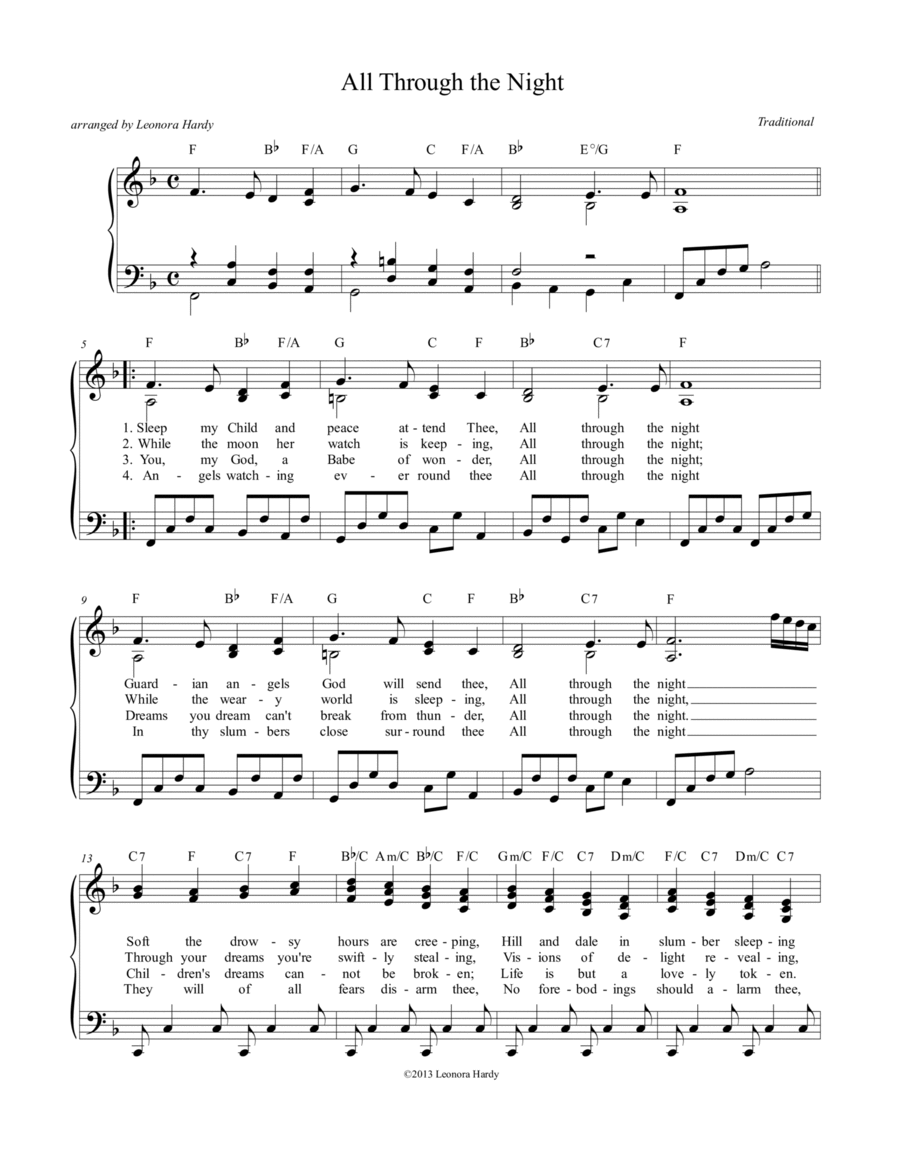 All Through the Night

arranged by Leonora Hardy

Traditional

F  B♭  F/A  G  C  F/A  B♭  E°/G  F

5  F  B♭  F/A  G  C  F  B♭  C7  F

1. Sleep my Child and peace at - tend Thee, All through the night
2. While the moon her watch is keep - ing, All through the night;
3. You, my God, a Babe of won - der, All through the night;
4. An - gels watch - ing ev - er round thee All through the night

9  F  B♭  F/A  G  C  F  B♭  C7  F

Guard - ian an - gels God will send thee, All through the night
While the wear - y world is sleep - ing, All through the night,
Dreams you dream can't break from thun - der, All through the night.
In thy slum - bers close sur - round thee All through the night

13  C7  F  C7  F  B♭/C  Am/C  B♭/C  F/C  Gm/C  F/C  C7  Dm/C  F/C  C7  Dm/C  C7

Soft the drow - sy hours are cree - ping, Hill and dale in slum - ber sleep - ing
Through your dreams you're swift - ly steal - ing, Vis - ions of de - light re - veal - ing,
Chil - dren's dreams can - not be brok - en; Life is but a love - ly tok - en.
They will of all fears dis - arm thee, No fore - bod - ings should a - larm thee,

©2013 Leonora Hardy